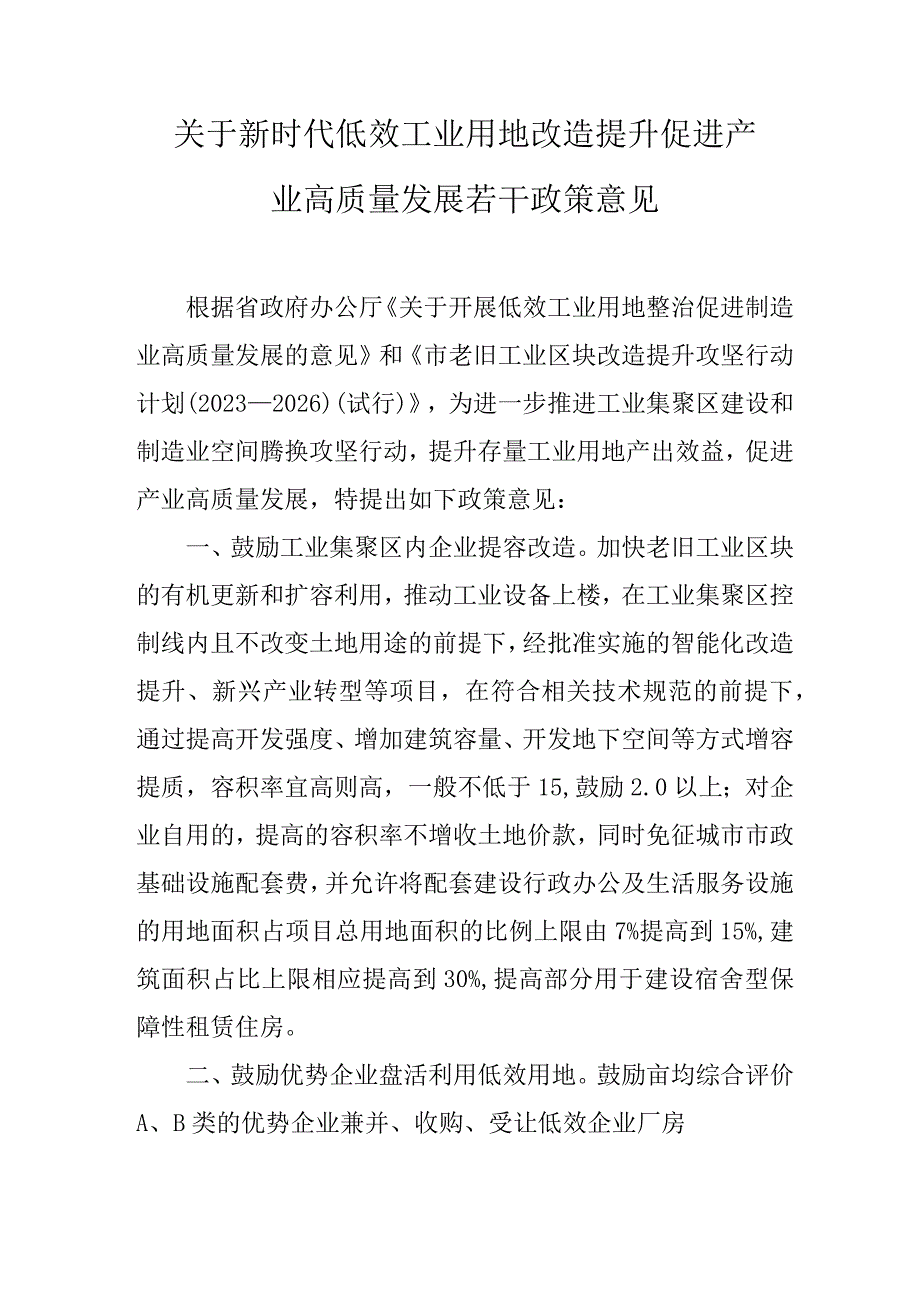 关于新时代低效工业用地改造提升促进产业高质量发展若干政策意见

根据省政府办公厅《关于开展低效工业用地整治促进制造业高质量发展的意见》和《市老旧工业区块改造提升攻坚行动计划(2023—2026)(试行)》，为进一步推进工业集聚区建设和制造业空间腾换攻坚行动，提升存量工业用地产出效益，促进产业高质量发展，特提出如下政策意见：

一、鼓励工业集聚区内企业提容改造。加快老旧工业区块的有机更新和扩容利用，推动工业设备上楼，在工业集聚区控制线内且不改变土地用途的前提下，经批准实施的智能化改造提升、新兴产业转型等项目，在符合相关技术规范的前提下，通过提高开发强度、增加建筑容量、开发地下空间等方式增容提质，容积率宜高则高，一般不低于15,鼓励2.0以上；对企业自用的，提高的容积率不增收土地价款，同时免征城市市政基础设施配套费，并允许将配套建设行政办公及生活服务设施的用地面积占项目总用地面积的比例上限由7%提高到15%,建筑面积占比上限相应提高到30%,提高部分用于建设宿舍型保障性租赁住房。

二、鼓励优势企业盘活利用低效用地。鼓励亩均综合评价A、B类的优势企业兼并、收购、受让低效企业厂房